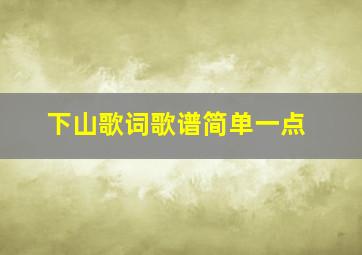 下山歌词歌谱简单一点